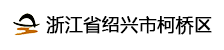 浙江省绍兴市柯桥区